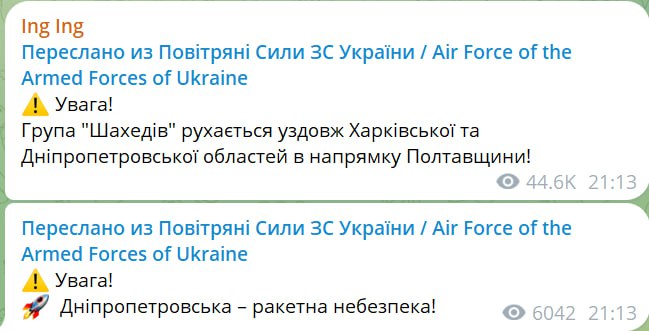 Ing Ing
Переслано из Повітряні Сили ЗС України / Air Force of the Armed Forces of Ukraine
⚠️ Увага!
Група "Шахедів" рухається уздовж Харківської та Дніпропетровської областей в напрямку Полтавщини!
44.6K 21:13

Переслано из Повітряні Сили ЗС України / Air Force of the Armed Forces of Ukraine
⚠️ Увага!
🚀 Дніпропетровська – ракетна небезпека!
6042 21:13